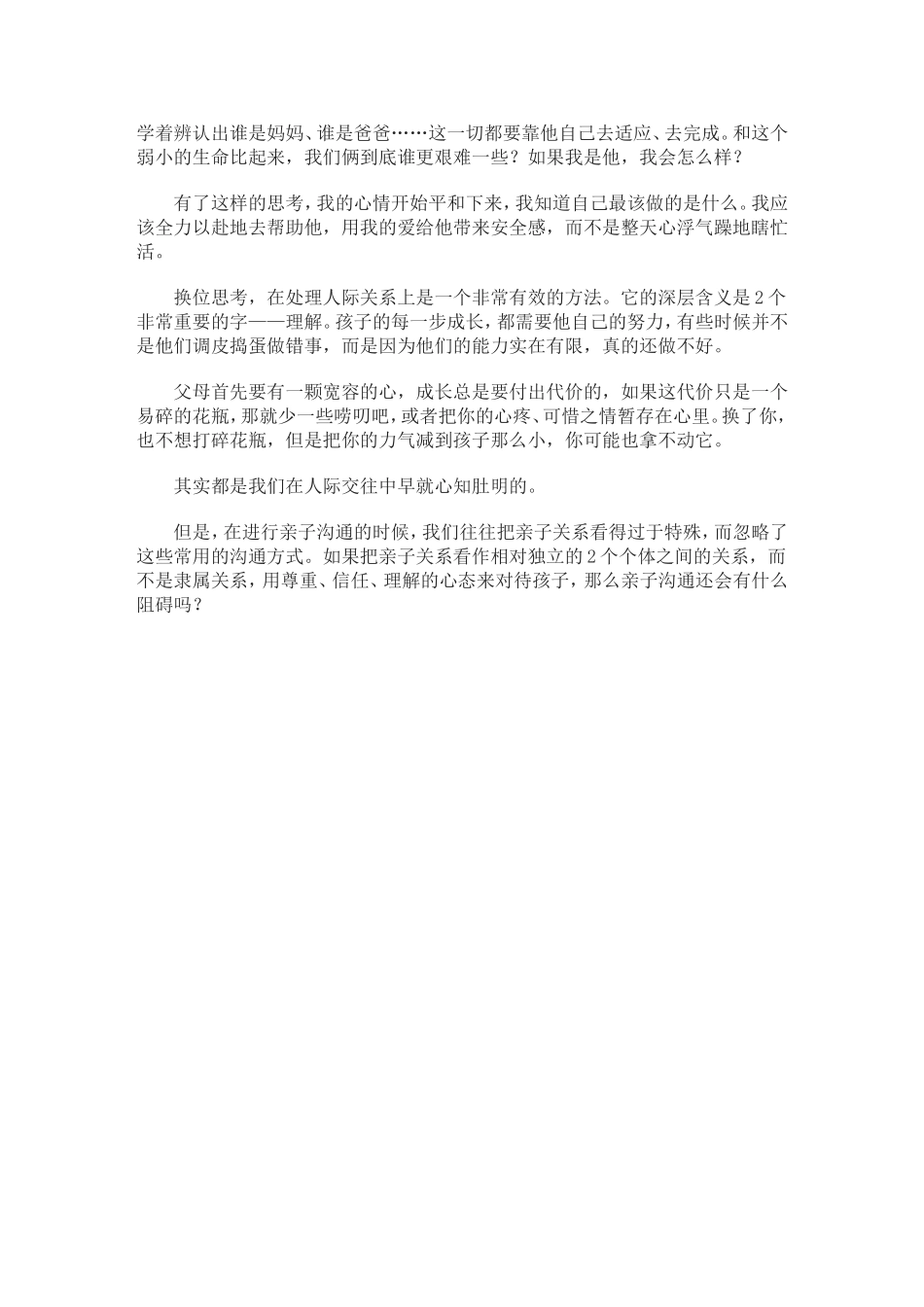 学着辨认出谁是妈妈、谁是爸爸……这一切都要靠他自己去适应、去完成。和这个弱小的生命比起来，我们俩到底谁更艰难一些？如果我是他，我会怎么样？

有了这样的思考，我的心情开始平和下来，我知道自己最该做的是什么。我应该全力以赴地去帮助他，用我的爱给他带来安全感，而不是整天心浮气躁地瞎忙活。

换位思考，在处理人际关系上是一个非常有效的方法。它的深层含义是2个非常重要的字——理解。孩子的每一步成长，都需要他自己的努力，有些时候并不是他们调皮捣蛋做错事，而是因为他们的能力实在有限，真的还做不好。

父母首先要有一颗宽容的心，成长总是要付出代价的，如果这代价只是一个易碎的花瓶，那就少一些唠叨吧，或者把你的心疼、可惜之情暂存在心里。换了你，也不想打碎花瓶，但是把你的力气减到孩子那么小，你可能也拿不动它。

其实都是我们在人际交往中早就心知肚明的。

但是，在进行亲子沟通的时候，我们往往把亲子关系看得过于特殊，而忽略了这些常用的沟通方式。如果把亲子关系看作相对独立的2个个体之间的关系，而不是隶属关系，用尊重、信任、理解的心态来对待孩子，那么亲子沟通还会有什么阻碍吗？